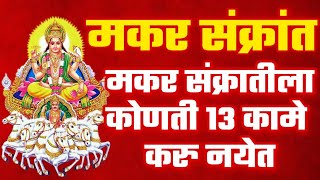 मकर संक्रांत

मकर संक्रातीला कोणती 13 कामे करु नयेत